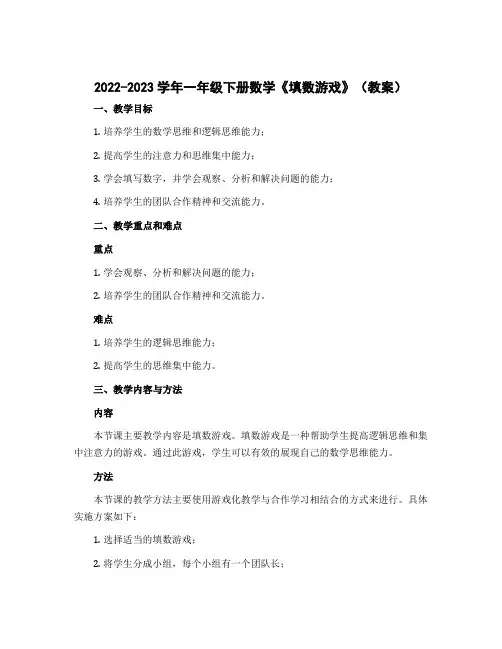 2022-2023 学年一年级下册数学《填数游戏》（教案）

一、教学目标

1. 培养学生的数学思维和逻辑思维能力；

2. 提高学生的注意力和思维集中能力；

3. 学会填写数字，并学会观察、分析和解决问题的能力；

4. 培养学生的团队合作精神和交流能力。

二、教学重点和难点

重点

1. 学会观察、分析和解决问题的能力；

2. 培养学生的团队合作精神和交流能力。

难点

1. 培养学生的逻辑思维能力；

2. 提高学生的思维集中能力。

三、教学内容与方法

内容

本节课主要教学内容是填数游戏。填数游戏是一种帮助学生提高逻辑思维和集中注意力的游戏。通过此游戏，学生可以有效的展现自己的数学思维能力。

方法

本节课的教学方法主要使用游戏化教学与合作学习相结合的方式来进行。具体实施方案如下：

1. 选择适当的填数游戏；

2. 将学生分成小组，每个小组有一个团队长；